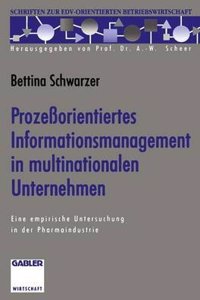 SCHRIFTEN ZUR EDV-ORIENTIERTEN BETRIEBSWIRTSCHAFT

Herausgegeben von Prof. Dr. A.-W. Scheer

Bettina Schwarzer

Prozeßorientiertes Informationsmanagement in multinationalen Unternehmen

Eine empirische Untersuchung in der Pharmaindustrie

GABLER

WIRTSCHAFT